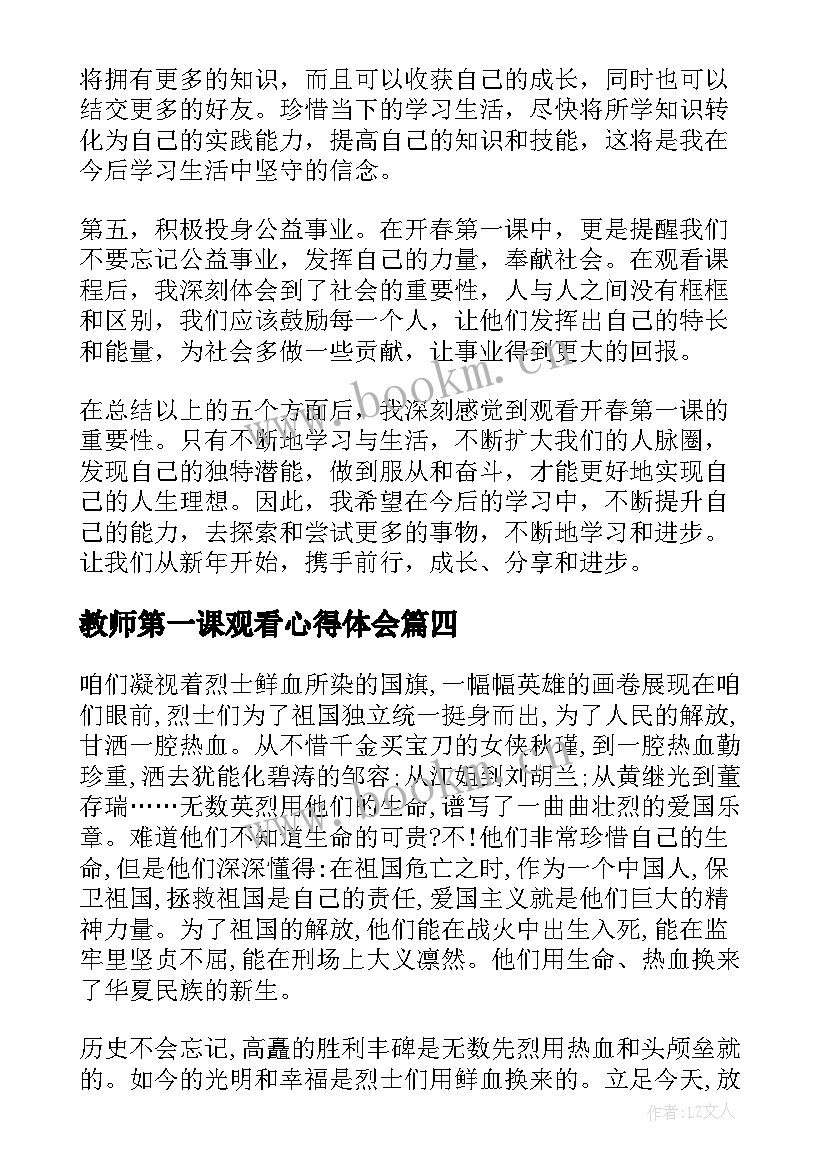 将拥有更多的知识，而且可以收获自己的成长，同时也可以结交更多的好友。珍惜当下的学习生活，尽快将所学知识转化为自己的实践能力，提高自己的知识和技能，这将是我在今后学习生活中坚守的信念。

第五，积极投身公益事业。在开春第一课中，更是提醒我们不要忘记公益事业，发挥自己的力量，奉献社会。在观看课程后，我深刻体会到了社会的重要性，人与人之间没有框框和区别，我们应该鼓励每一个人，让他们发挥出自己的特长和能量，为社会多做一些贡献，让事业得到更大的回报。

在总结以上的五个方面后，我深刻感觉到观看开春第一课的重要性。只有不断地学习与生活，不断扩大我们的人脉圈，发现自己的独特潜能，做到服从和奋斗，才能更好地实现自己的人生理想。因此，我希望在今后的学习中，不断提升自己的能力，去探索和尝试更多的事物，不断地学习和进步。让我们从新年开始，携手前行，成长、分享和进步。

教师第一课观看心得体会篇四

咱们凝视着烈士鲜血所染的国旗,一幅幅英雄的画卷展现在咱们眼前,烈士们为了祖国独立统一挺身而出,为了人民的解放,甘洒一腔热血。从不惜千金买宝刀的女侠秋瑾,到一腔热血勤珍重,洒去犹能化碧涛的邹容;从江姐到刘胡兰;从黄继光到董存瑞……无数英烈用他们的生命,谱写了一曲曲壮烈的爱国乐章。难道他们不知道生命的可贵?不!他们非常珍惜自己的生命,但是他们深深懂得:在祖国危亡之时,作为一个中国人,保卫祖国,拯救祖国是自己的责任,爱国主义就是他们巨大的精神力量。为了祖国的解放,他们能在战火中出生入死,能在监牢里坚贞不屈,能在刑场上大义凛然。他们用生命、热血换来了华夏民族的新生。

历史不会忘记,高矗的胜利丰碑是无数先烈用热血和头颅垒就的。如今的光明和幸福是烈士们用鲜血换来的。立足今天,放

www.bookm.com

作者:LZ文人